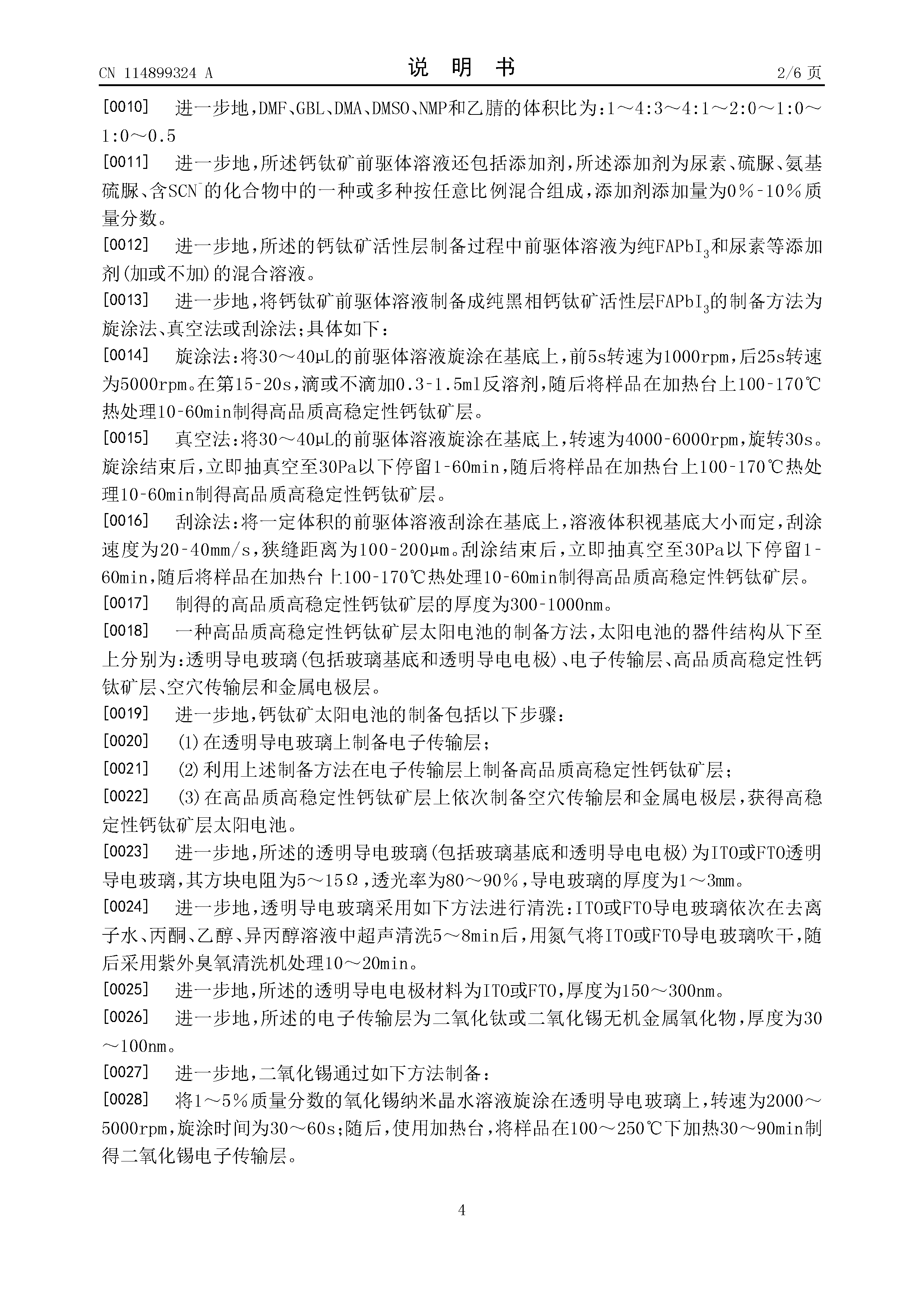 CN 114899324 A

说 明 书

2/6 页

[0010] 进一步地,DMF、GBL、DMA、DMSO、NMP和乙腈的体积比为:1～4:3～4:1～2:0～1:0～1:0～0.5

[0011] 进一步地,所述钙钛矿前驱体溶液还包括添加剂,所述添加剂为尿素、硫脲、氨基硫脲、含$SCN^-$的化合物中的一种或多种按任意比例混合组成,添加剂添加量为0％-10％质量分数。

[0012] 进一步地,所述的钙钛矿活性层制备过程中前驱体溶液为纯$FAPbI_3$和尿素等添加剂(加或不加)的混合溶液。

[0013] 进一步地,将钙钛矿前驱体溶液制备成纯黑相钙钛矿活性层$FAPbI_3$的制备方法为旋涂法、真空法或刮涂法;具体如下:

[0014] 旋涂法:将30～40μL的前驱体溶液旋涂在基底上,前5s转速为1000rpm,后25s转速为5000rpm。在第15-20s,滴或不滴加0.3-1.5ml反溶剂,随后将样品在加热台上100-170℃热处理10-60min制得高品质高稳定性钙钛矿层。

[0015] 真空法:将30～40μL的前驱体溶液旋涂在基底上,转速为4000-6000rpm,旋转30s。旋涂结束后,立即抽真空至30Pa以下停留1-60min,随后将样品在加热台上100-170℃热处理10-60min制得高品质高稳定性钙钛矿层。

[0016] 刮涂法:将一定体积的前驱体溶液刮涂在基底上,溶液体积视基底大小而定,刮涂速度为20-40mm/s,狭缝距离为100-200μm。刮涂结束后,立即抽真空至30Pa以下停留1-60min,随后将样品在加热台上100-170℃热处理10-60min制得高品质高稳定性钙钛矿层。

[0017] 制得的高品质高稳定性钙钛矿层的厚度为300-1000nm。

[0018] 一种高品质高稳定性钙钛矿层太阳电池的制备方法,太阳电池的器件结构从下至上分别为:透明导电玻璃(包括玻璃基底和透明导电电极)、电子传输层、高品质高稳定性钙钛矿层、空穴传输层和金属电极层。

[0019] 进一步地,钙钛矿太阳电池的制备包括以下步骤:

[0020] (1)在透明导电玻璃上制备电子传输层;

[0021] (2)利用上述制备方法在电子传输层上制备高品质高稳定性钙钛矿层;

[0022] (3)在高品质高稳定性钙钛矿层上依次制备空穴传输层和金属电极层,获得高稳定性钙钛矿层太阳电池。

[0023] 进一步地,所述的透明导电玻璃(包括玻璃基底和透明导电电极)为ITO或FTO透明导电玻璃,其方块电阻为5～15Ω,透光率为80～90％,导电玻璃的厚度为1～3mm。

[0024] 进一步地,透明导电玻璃采用如下方法进行清洗:ITO或FTO导电玻璃依次在去离子水、丙酮、乙醇、异丙醇溶液中超声清洗5～8min后,用氮气将ITO或FTO导电玻璃吹干,随后采用紫外臭氧清洗机处理10～20min。

[0025] 进一步地,所述的透明导电电极材料为ITO或FTO,厚度为150～300nm。

[0026] 进一步地,所述的电子传输层为二氧化钛或二氧化锡无机金属氧化物,厚度为30～100nm。

[0027] 进一步地,二氧化锡通过如下方法制备:

[0028] 将1～5％质量分数的氧化锡纳米晶水溶液旋涂在透明导电玻璃上,转速为2000～5000rpm,旋涂时间为30～60s;随后,使用加热台,将样品在100～250℃下加热30～90min制得二氧化锡电子传输层。

4